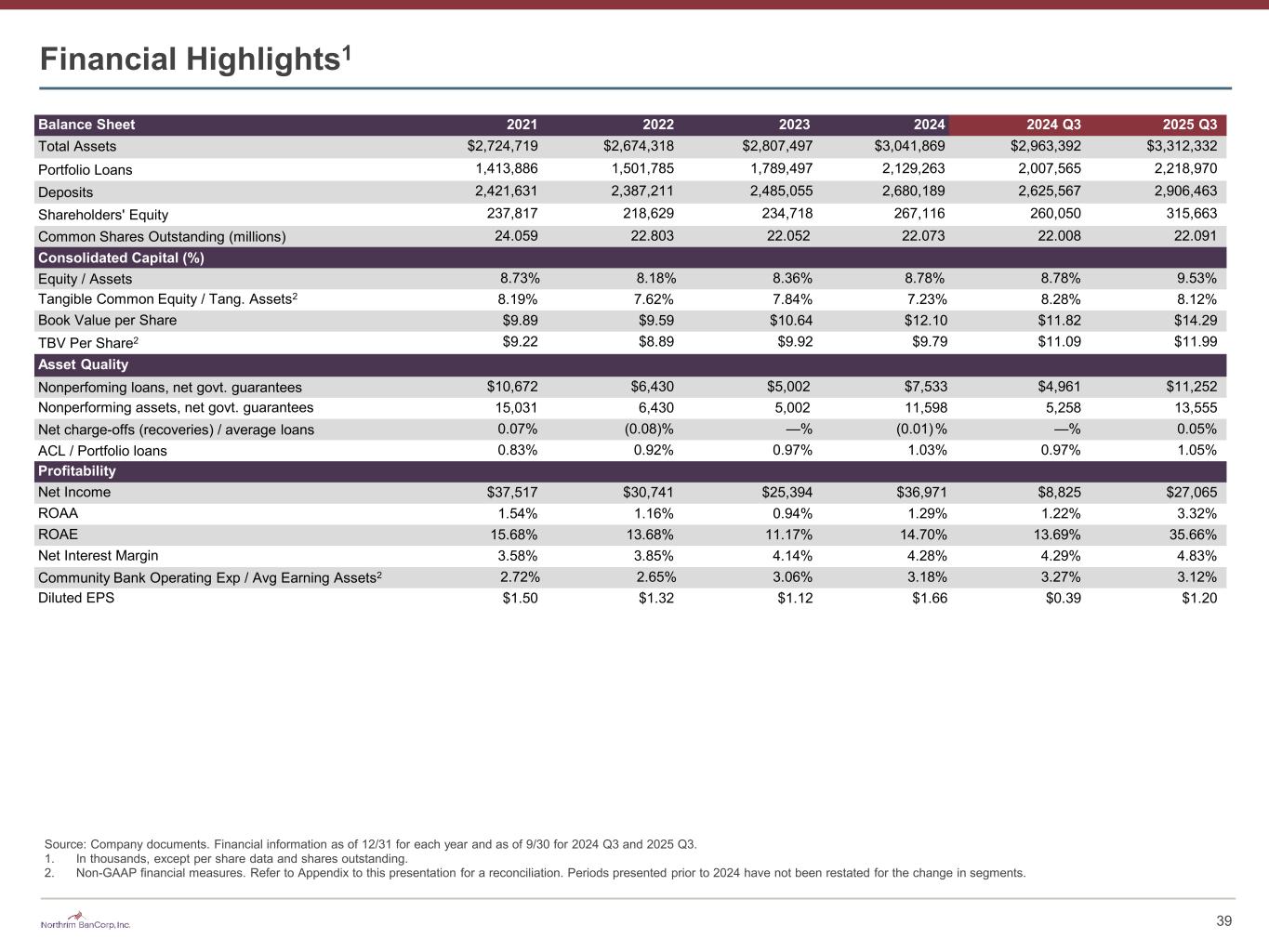 Financial Highlights$^1$

| Balance Sheet | 2021 | 2022 | 2023 | 2024 | 2024 Q3 | 2025 Q3 |
|---|---|---|---|---|---|---|
| Total Assets | $2,724,719 | $2,674,318 | $2,807,497 | $3,041,869 | $2,963,392 | $3,312,332 |
| Portfolio Loans | 1,413,886 | 1,501,785 | 1,789,497 | 2,129,263 | 2,007,565 | 2,218,970 |
| Deposits | 2,421,631 | 2,387,211 | 2,485,055 | 2,680,189 | 2,625,567 | 2,906,463 |
| Shareholders' Equity | 237,817 | 218,629 | 234,718 | 267,116 | 260,050 | 315,663 |
| Common Shares Outstanding (millions) | 24.059 | 22.803 | 22.052 | 22.073 | 22.008 | 22.091 |
| Consolidated Capital (%) | | | | | | |
| Equity / Assets | 8.73% | 8.18% | 8.36% | 8.78% | 8.78% | 9.53% |
| Tangible Common Equity / Tang. Assets$^2$ | 8.19% | 7.62% | 7.84% | 7.23% | 8.28% | 8.12% |
| Book Value per Share | $9.89 | $9.59 | $10.64 | $12.10 | $11.82 | $14.29 |
| TBV Per Share$^2$ | $9.22 | $8.89 | $9.92 | $9.79 | $11.09 | $11.99 |
| Asset Quality | | | | | | |
| Nonperfoming loans, net govt. guarantees | $10,672 | $6,430 | $5,002 | $7,533 | $4,961 | $11,252 |
| Nonperforming assets, net govt. guarantees | 15,031 | 6,430 | 5,002 | 11,598 | 5,258 | 13,555 |
| Net charge-offs (recoveries) / average loans | 0.07% | (0.08)% | —% | (0.01)% | —% | 0.05% |
| ACL / Portfolio loans | 0.83% | 0.92% | 0.97% | 1.03% | 0.97% | 1.05% |
| Profitability | | | | | | |
| Net Income | $37,517 | $30,741 | $25,394 | $36,971 | $8,825 | $27,065 |
| ROAA | 1.54% | 1.16% | 0.94% | 1.29% | 1.22% | 3.32% |
| ROAE | 15.68% | 13.68% | 11.17% | 14.70% | 13.69% | 35.66% |
| Net Interest Margin | 3.58% | 3.85% | 4.14% | 4.28% | 4.29% | 4.83% |
| Community Bank Operating Exp / Avg Earning Assets$^2$ | 2.72% | 2.65% | 3.06% | 3.18% | 3.27% | 3.12% |
| Diluted EPS | $1.50 | $1.32 | $1.12 | $1.66 | $0.39 | $1.20 |

Source: Company documents. Financial information as of 12/31 for each year and as of 9/30 for 2024 Q3 and 2025 Q3.
1. In thousands, except per share data and shares outstanding.
2. Non-GAAP financial measures. Refer to Appendix to this presentation for a reconciliation. Periods presented prior to 2024 have not been restated for the change in segments.

Northrim BanCorp, Inc.

39